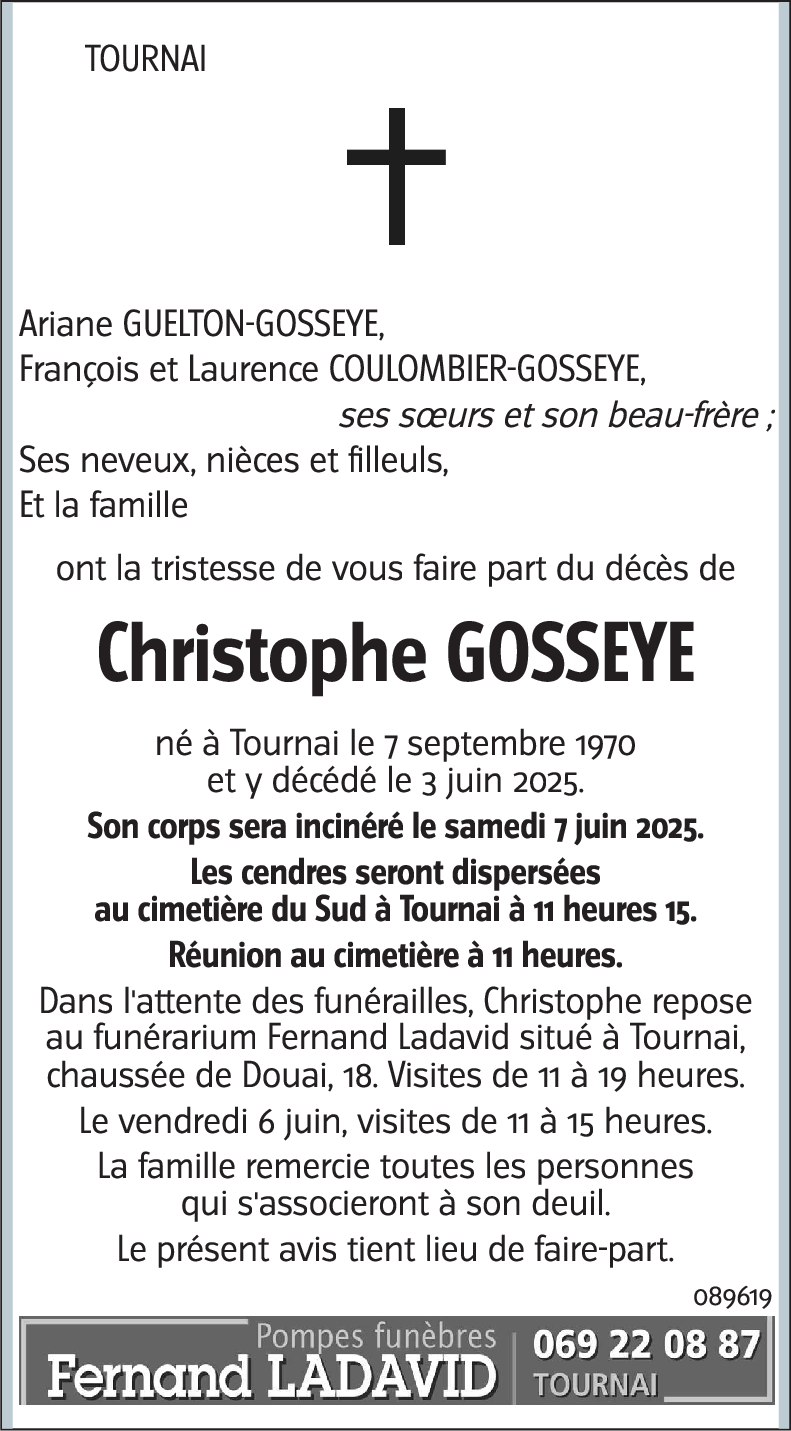 TOURNAI

Ariane GUELTON-GOSSEYE,
François et Laurence COULOMBIER-GOSSEYE,
ses sœurs et son beau-frère ;
Ses neveux, nièces et filleuls,
Et la famille

ont la tristesse de vous faire part du décès de

Christophe GOSSEYE

né à Tournai le 7 septembre 1970
et y décédé le 3 juin 2025.

Son corps sera incinéré le samedi 7 juin 2025.

Les cendres seront dispersées au cimetière du Sud à Tournai à 11 heures 15.

Réunion au cimetière à 11 heures.

Dans l'attente des funérailles, Christophe repose au funérarium Fernand Ladavid situé à Tournai, chaussée de Douai, 18. Visites de 11 à 19 heures.

Le vendredi 6 juin, visites de 11 à 15 heures.

La famille remercie toutes les personnes qui s'associeront à son deuil.

Le présent avis tient lieu de faire-part.

089619

Pompes funèbres
Fernand LADAVID
069 22 08 87
TOURNAI